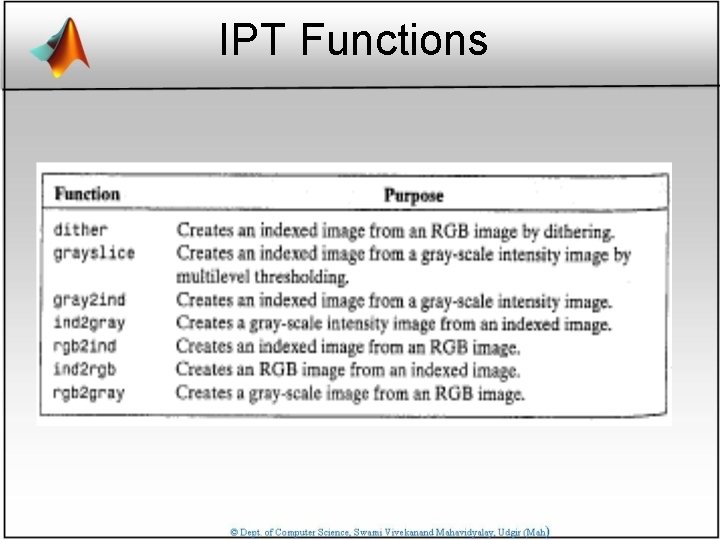 IPT Functions

| Function | Purpose |
|---|---|
| dither | Creates an indexed image from an RGB image by dithering. |
| grayslice | Creates an indexed image from a gray-scale intensity image by multilevel thresholding. |
| gray2ind | Creates an indexed image from a gray-scale intensity image. |
| ind2gray | Creates a gray-scale intensity image from an indexed image. |
| rgb2ind | Creates an indexed image from an RGB image. |
| ind2rgb | Creates an RGB image from an indexed image. |
| rgb2gray | Creates a gray-scale image from an RGB image. |

© Dept. of Computer Science, Swami Vivekanand Mahavidyalay, Udgir (Mah)